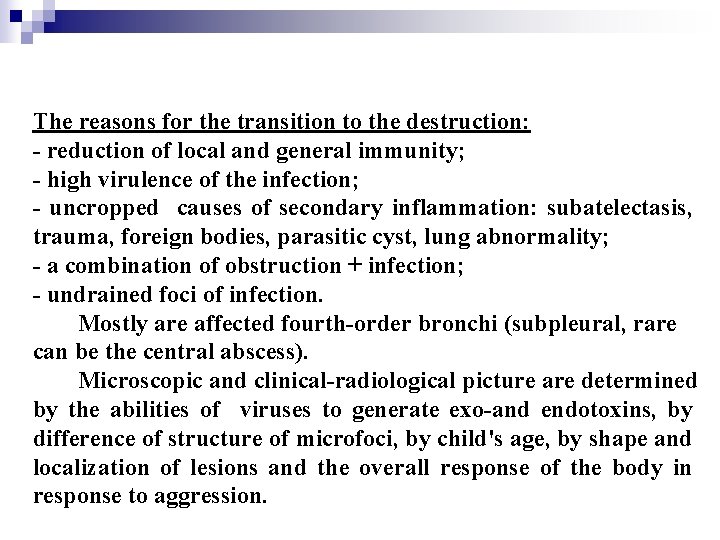 The reasons for the transition to the destruction:
- reduction of local and general immunity;
- high virulence of the infection;
- uncropped causes of secondary inflammation: subatelectasis, trauma, foreign bodies, parasitic cyst, lung abnormality;
- a combination of obstruction + infection;
- undrained foci of infection.

Mostly are affected fourth-order bronchi (subpleural, rare can be the central abscess).

Microscopic and clinical-radiological picture are determined by the abilities of viruses to generate exo-and endotoxins, by difference of structure of microfoci, by child's age, by shape and localization of lesions and the overall response of the body in response to aggression.